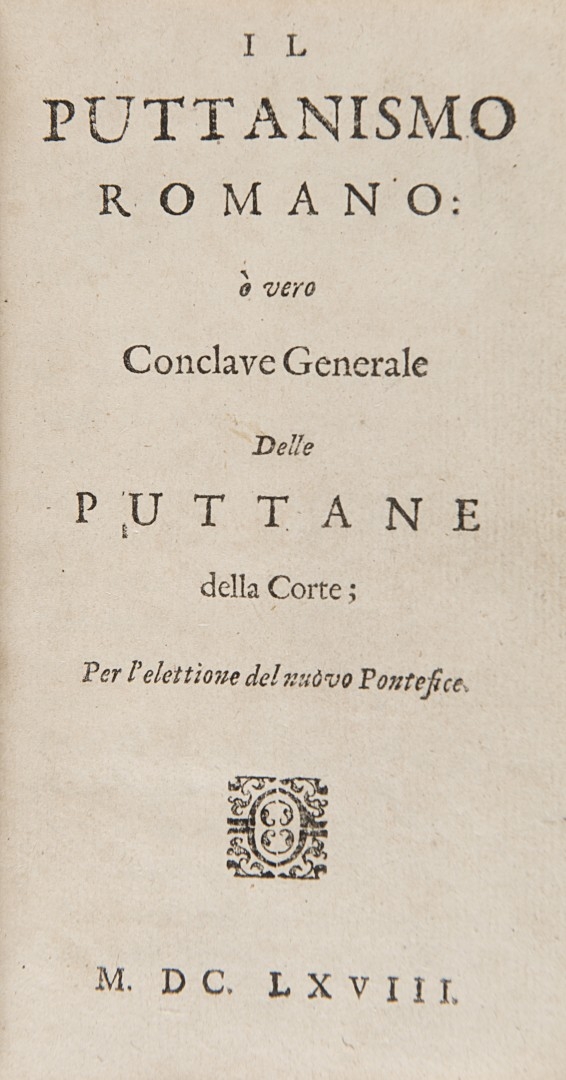 IL
PUTTANISMO
ROMANO:
ò vero
Conclave Generale
Delle
PUTTANE
della Corte;
Per l'elettione del nuovo Pontefice.

M. DC. LXVIII.